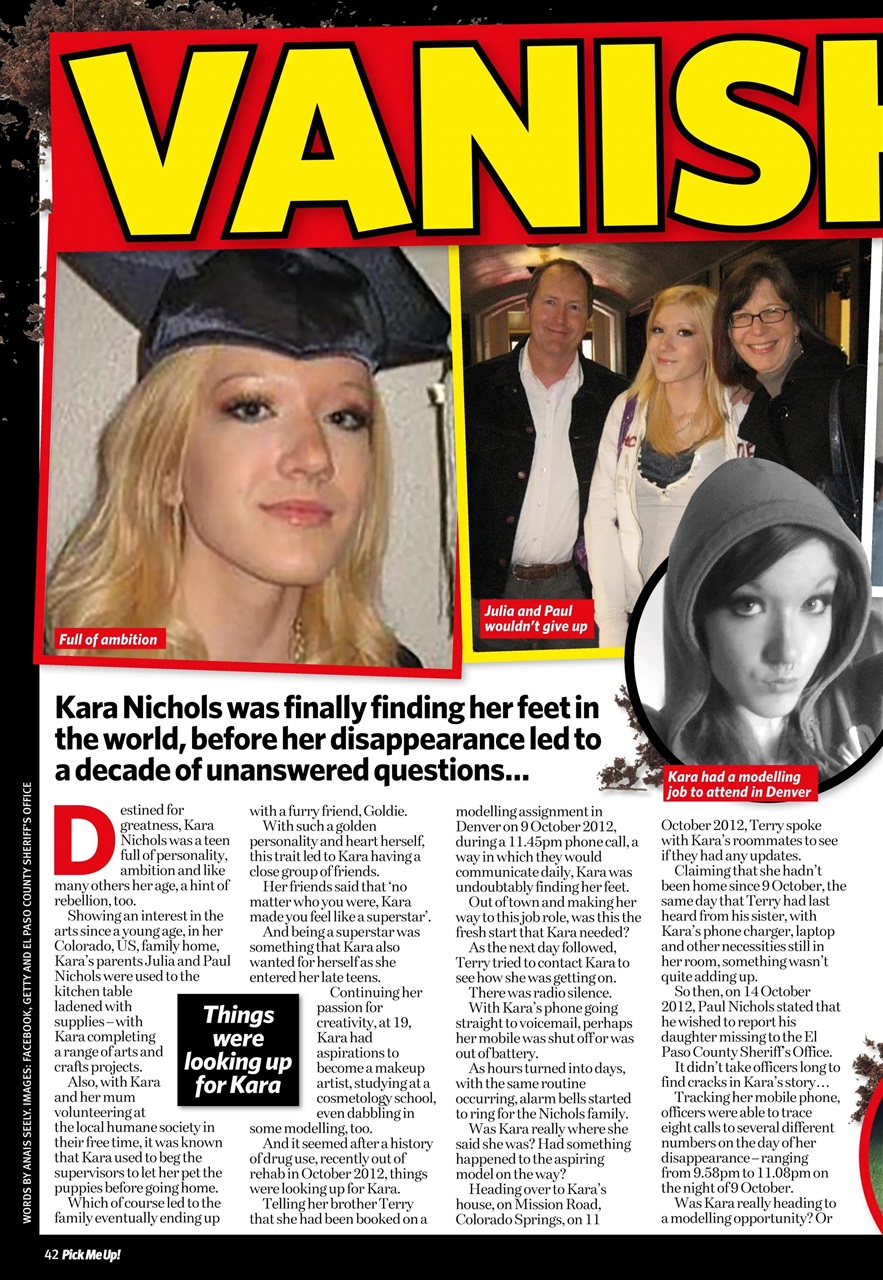 VANISH

Full of ambition

Julia and Paul wouldn't give up

Kara had a modelling job to attend in Denver

Kara Nichols was finally finding her feet in the world, before her disappearance led to a decade of unanswered questions...

WORDS BY ANAIS SEELY. IMAGES: FACEBOOK, GETTY AND EL PASO COUNTY SHERIFF'S OFFICE

Destined for greatness, Kara Nichols was a teen full of personality, ambition and like many others her age, a hint of rebellion, too.

Showing an interest in the arts since a young age, in her Colorado, US, family home, Kara's parents Julia and Paul Nichols were used to the kitchen table ladened with supplies – with Kara completing a range of arts and crafts projects.

Also, with Kara and her mum volunteering at the local humane society in their free time, it was known that Kara used to beg the supervisors to let her pet the puppies before going home.

Which of course led to the family eventually ending up with a furry friend, Goldie.

With such a golden personality and heart herself, this trait led to Kara having a close group of friends.

Her friends said that 'no matter who you were, Kara made you feel like a superstar'.

And being a superstar was something that Kara also wanted for herself as she entered her late teens.

Things were looking up for Kara

Continuing her passion for creativity, at 19, Kara had aspirations to become a makeup artist, studying at a cosmetology school, even dabbling in some modelling, too.

And it seemed after a history of drug use, recently out of rehab in October 2012, things were looking up for Kara.

Telling her brother Terry that she had been booked on a modelling assignment in Denver on 9 October 2012, during a 11.45pm phone call, a way in which they would communicate daily, Kara was undoubtably finding her feet.

Out of town and making her way to this job role, was this the fresh start that Kara needed?

As the next day followed, Terry tried to contact Kara to see how she was getting on.

There was radio silence.

With Kara's phone going straight to voicemail, perhaps her mobile was shut off or was out of battery.

As hours turned into days, with the same routine occurring, alarm bells started to ring for the Nichols family.

Was Kara really where she said she was? Had something happened to the aspiring model on the way?

Heading over to Kara's house, on Mission Road, Colorado Springs, on 11 October 2012, Terry spoke with Kara's roommates to see if they had any updates.

Claiming that she hadn't been home since 9 October, the same day that Terry had last heard from his sister, with Kara's phone charger, laptop and other necessities still in her room, something wasn't quite adding up.

So then, on 14 October 2012, Paul Nichols stated that he wished to report his daughter missing to the El Paso County Sheriff's Office.

It didn't take officers long to find cracks in Kara's story…

Tracking her mobile phone, officers were able to trace eight calls to several different numbers on the day of her disappearance – ranging from 9.58pm to 11.08pm on the night of 9 October.

Was Kara really heading to a modelling opportunity? Or

42 Pick Me Up!